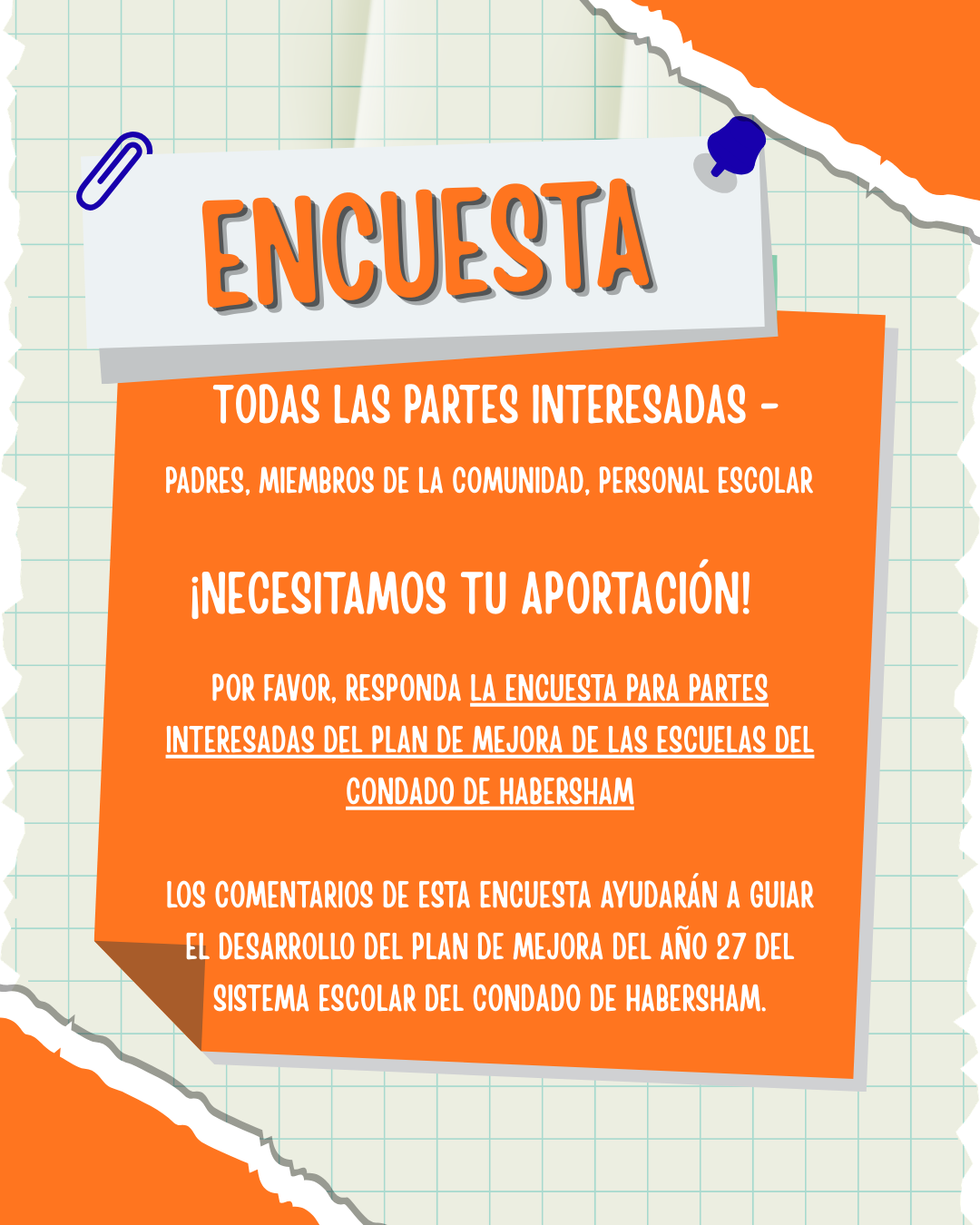 ENCUESTA

TODAS LAS PARTES INTERESADAS -

PADRES, MIEMBROS DE LA COMUNIDAD, PERSONAL ESCOLAR

¡NECESITAMOS TU APORTACIÓN!

POR FAVOR, RESPONDA LA ENCUESTA PARA PARTES INTERESADAS DEL PLAN DE MEJORA DE LAS ESCUELAS DEL CONDADO DE HABERSHAM

LOS COMENTARIOS DE ESTA ENCUESTA AYUDARÁN A GUIAR EL DESARROLLO DEL PLAN DE MEJORA DEL AÑO 27 DEL SISTEMA ESCOLAR DEL CONDADO DE HABERSHAM.